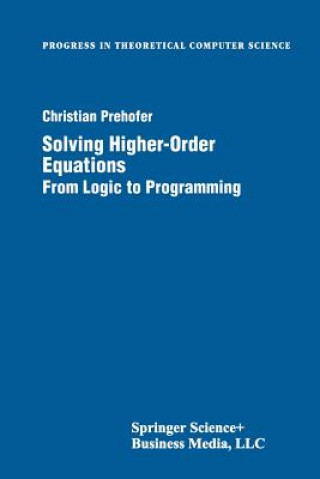 PROGRESS IN THEORETICAL COMPUTER SCIENCE

Christian Prehofer

Solving Higher-Order Equations

From Logic to Programming

Springer Science+
Business Media, LLC